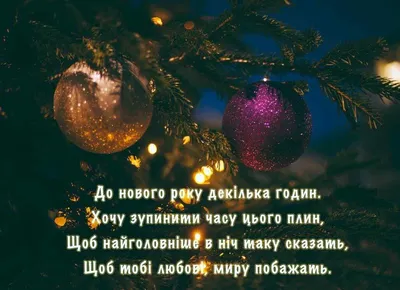 До нового року декілька годин.
Хочу зупинити часу цього плин,
Щоб найголовніше в ніч таку сказать,
Щоб тобі любові, миру побажать.